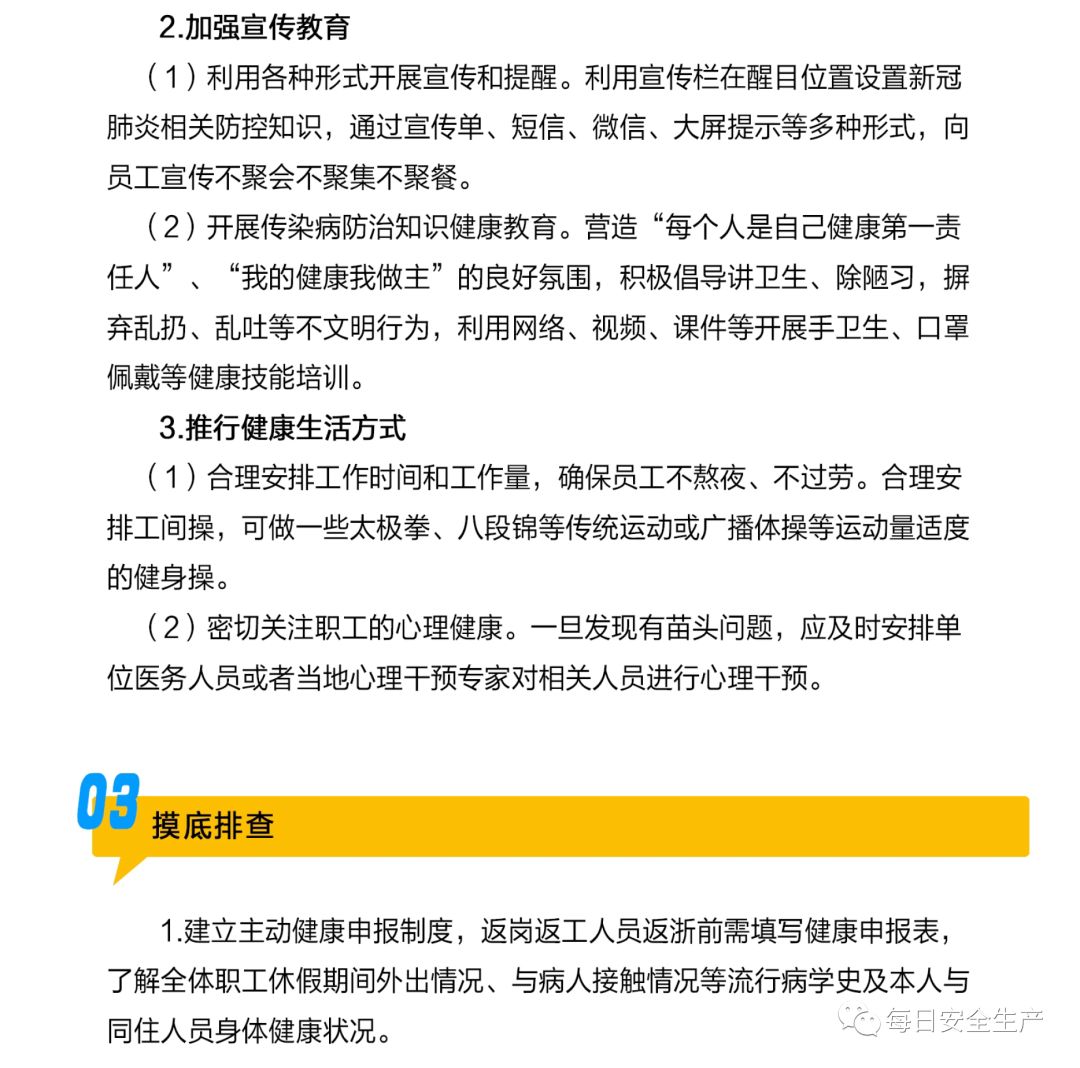 2.加强宣传教育

（1）利用各种形式开展宣传和提醒。利用宣传栏在醒目位置设置新冠肺炎相关防控知识，通过宣传单、短信、微信、大屏提示等多种形式，向员工宣传不聚会不聚集不聚餐。

（2）开展传染病防治知识健康教育。营造“每个人是自己健康第一责任人”、“我的健康我做主”的良好氛围，积极倡导讲卫生、除陋习，摒弃乱扔、乱吐等不文明行为，利用网络、视频、课件等开展手卫生、口罩佩戴等健康技能培训。

3.推行健康生活方式

（1）合理安排工作时间和工作量，确保员工不熬夜、不过劳。合理安排工间操，可做一些太极拳、八段锦等传统运动或广播体操等运动量适度的健身操。

（2）密切关注职工的心理健康。一旦发现有苗头问题，应及时安排单位医务人员或者当地心理干预专家对相关人员进行心理干预。

03

摸底排查

1.建立主动健康申报制度，返岗返工人员返浙前需填写健康申报表，了解全体职工休假期间外出情况、与病人接触情况等流行病学史及本人与同住人员身体健康状况。

每日安全生产